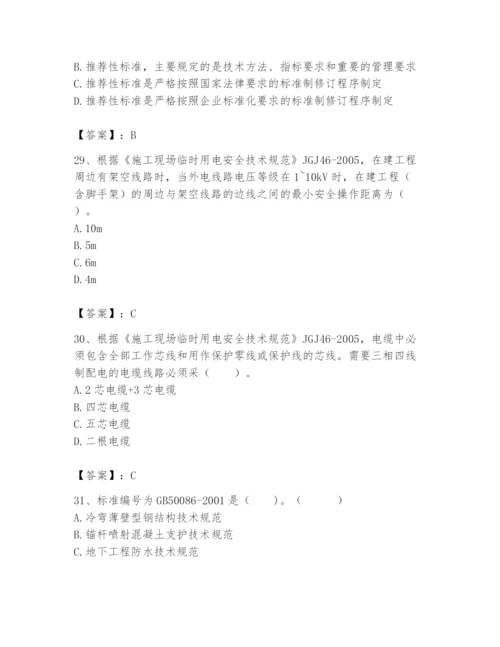 B. 推荐性标准，主要规定的是技术方法、指标要求和重要的管理要求
C. 推荐性标准是严格按照国家法律要求的标准制修订程序制定
D. 推荐性标准是严格按照企业标准化要求的标准制修订程序制定

【答案】：B

29、根据《施工现场临时用电安全技术规范》JGJ46-2005，在建工程周边有架空线路时，当外电线路电压等级在 1~10kV 时，在建工程（含脚手架）的周边与架空线路的边线之间的最小安全操作距离为（ ）。
A. 10m
B. 5m
C. 6m
D. 4m

【答案】：C

30、根据《施工现场临时用电安全技术规范》JGJ46-2005，电缆中必须包含全部工作芯线和用作保护零线或保护线的芯线。需要三相四线制配电的电缆线路必须采（ ）。
A. 2 芯电缆+3 芯电缆
B. 四芯电缆
C. 五芯电缆
D. 二根电缆

【答案】：C

31、标准编号为 GB50086-2001 是（ ）。（ ）
A. 冷弯薄壁型钢结构技术规范
B. 锚杆喷射混凝土支护技术规范
C. 地下工程防水技术规范